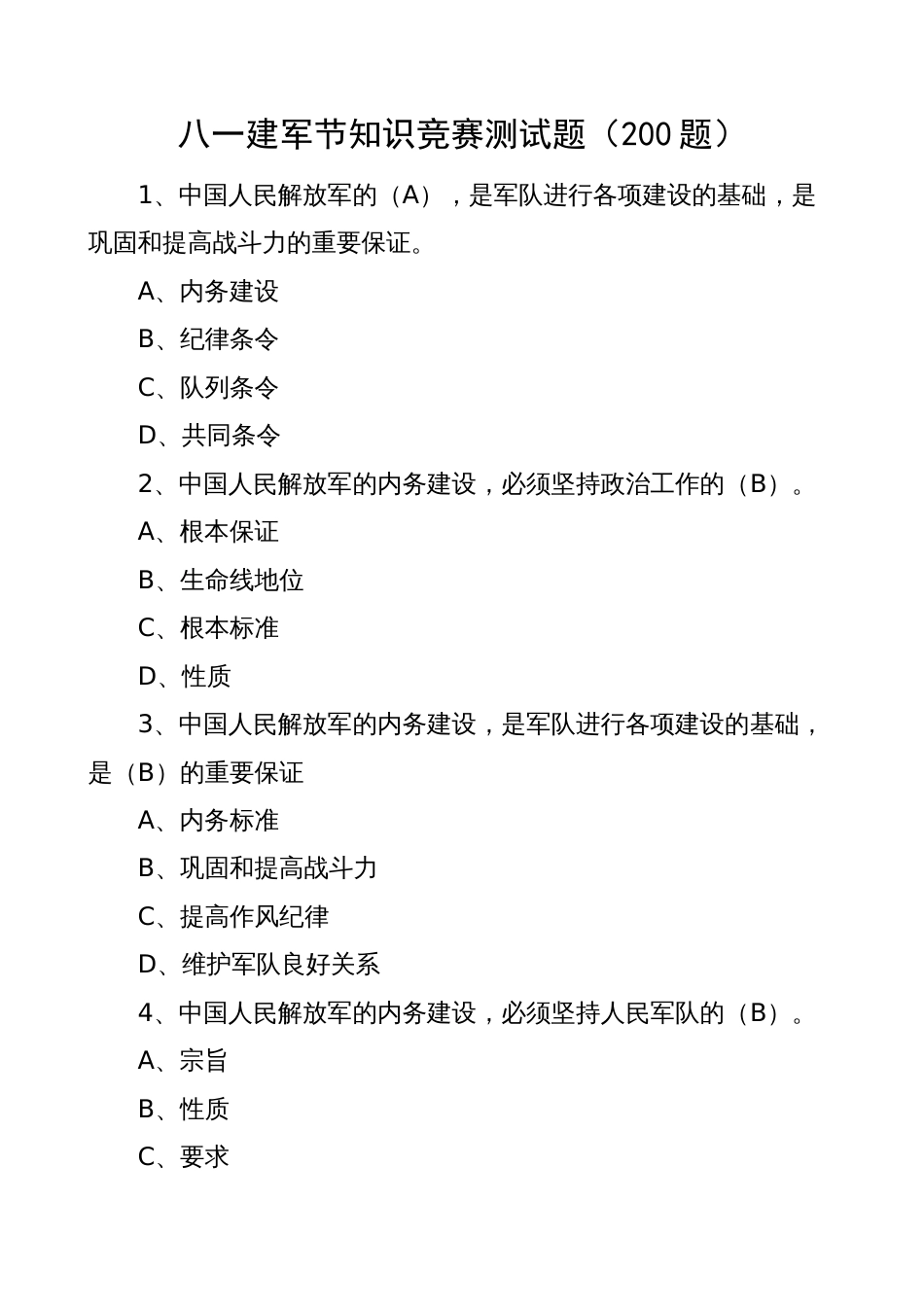 八一建军节知识竞赛测试题（200 题）

1、中国人民解放军的（A），是军队进行各项建设的基础，是巩固和提高战斗力的重要保证。

A、内务建设

B、纪律条令

C、队列条令

D、共同条令

2、中国人民解放军的内务建设，必须坚持政治工作的（B）。

A、根本保证

B、生命线地位

C、根本标准

D、性质

3、中国人民解放军的内务建设，是军队进行各项建设的基础，是（B）的重要保证

A、内务标准

B、巩固和提高战斗力

C、提高作风纪律

D、维护军队良好关系

4、中国人民解放军的内务建设，必须坚持人民军队的（B）。

A、宗旨

B、性质

C、要求